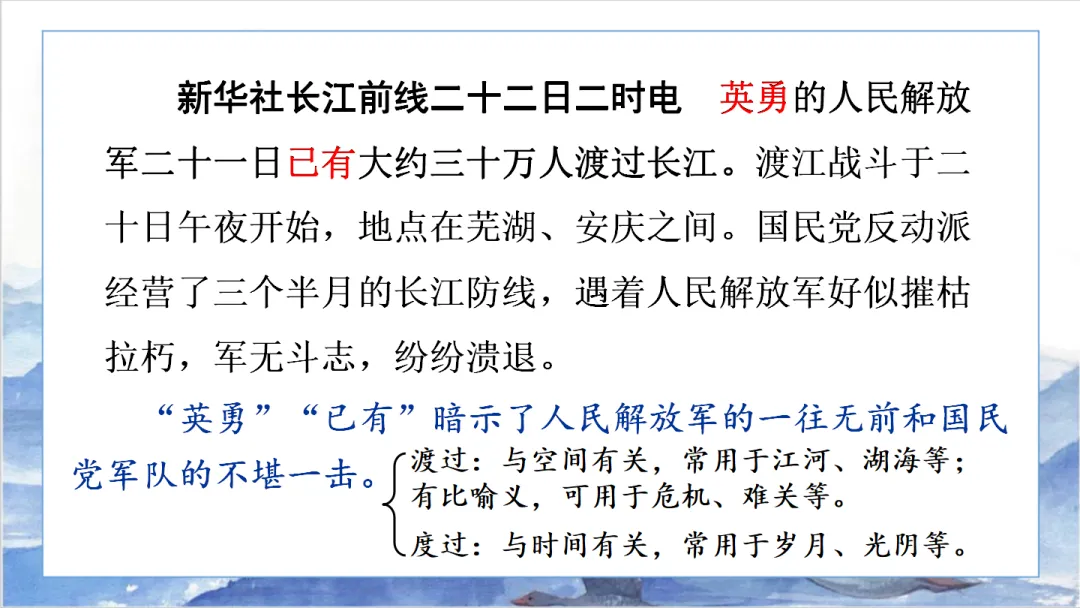 新华社长江前线二十二日二时电 英勇的人民解放军二十一日已有大约三十万人渡过长江。渡江战斗于二十日午夜开始，地点在芜湖、安庆之间。国民党反动派经营了三个半月的长江防线，遇着人民解放军好似摧枯拉朽，军无斗志，纷纷溃退。

“英勇”“已有”暗示了人民解放军的一往无前和国民党军队的不堪一击。

渡过：与空间有关，常用于江河、湖海等；有比喻义，可用于危机、难关等。
度过：与时间有关，常用于岁月、光阴等。